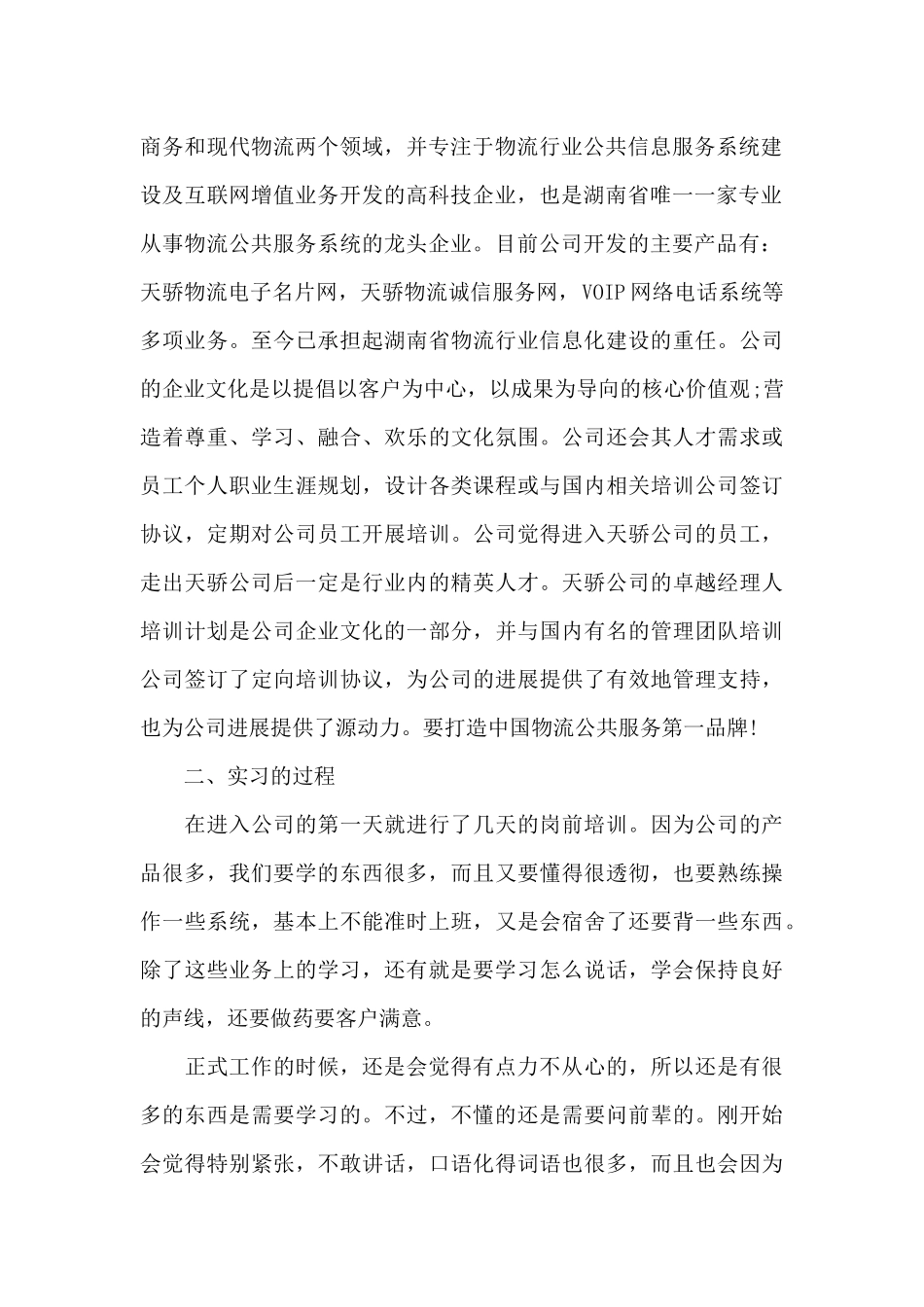 商务和现代物流两个领域，并专注于物流行业公共信息服务系统建设及互联网增值业务开发的高科技企业，也是湖南省唯一一家专业从事物流公共服务系统的龙头企业。目前公司开发的主要产品有：天骄物流电子名片网，天骄物流诚信服务网，VOIP 网络电话系统等多项业务。至今已承担起湖南省物流行业信息化建设的重任。公司的企业文化是以提倡以客户为中心，以成果为导向的核心价值观;营造着尊重、学习、融合、欢乐的文化氛围。公司还会其人才需求或员工个人职业生涯规划，设计各类课程或与国内相关培训公司签订协议，定期对公司员工开展培训。公司觉得进入天骄公司的员工，走出天骄公司后一定是行业内的精英人才。天骄公司的卓越经理人培训计划是公司企业文化的一部分，并与国内有名的管理团队培训公司签订了定向培训协议，为公司的进展提供了有效地管理支持，也为公司进展提供了源动力。要打造中国物流公共服务第一品牌!

二、实习的过程

在进入公司的第一天就进行了几天的岗前培训。因为公司的产品很多，我们要学的东西很多，而且又要懂得很透彻，也要熟练操作一些系统，基本上不能准时上班，又是会宿舍了还要背一些东西。除了这些业务上的学习，还有就是要学习怎么说话，学会保持良好的声线，还要做药要客户满意。

正式工作的时候，还是会觉得有点力不从心的，所以还是有很多的东西是需要学习的。不过，不懂的还是需要问前辈的。刚开始会觉得特别紧张，不敢讲话，口语化得词语也很多，而且也会因为